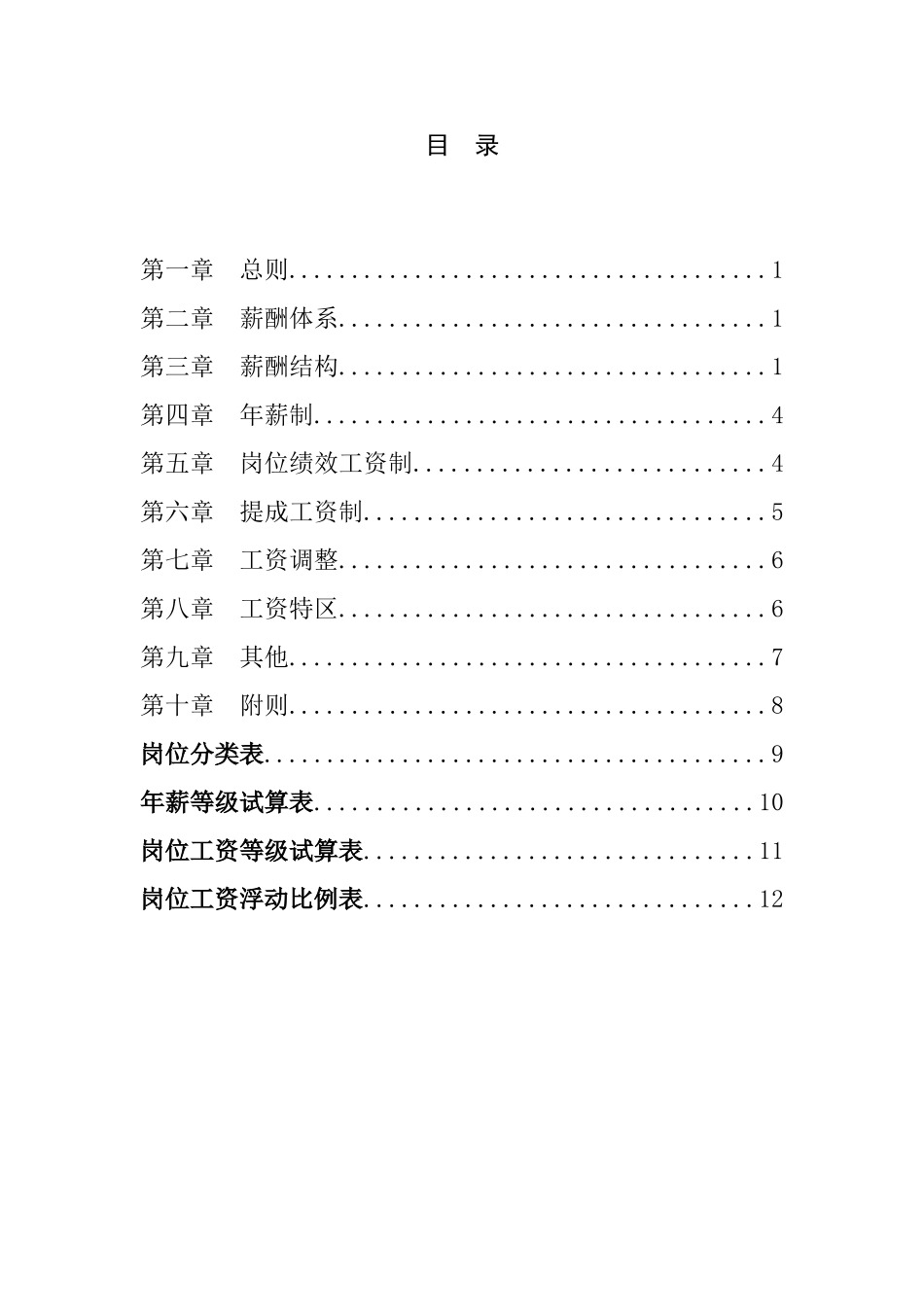 目 录

第一章 总则........................................1
第二章 薪酬体系....................................1
第三章 薪酬结构....................................1
第四章 年薪制......................................4
第五章 岗位绩效工资制..............................4
第六章 提成工资制..................................5
第七章 工资调整....................................6
第八章 工资特区....................................6
第九章 其他........................................7
第十章 附则........................................8
岗位分类表..........................................9
年薪等级试算表.....................................10
岗位工资等级试算表.................................11
岗位工资浮动比例表.................................12